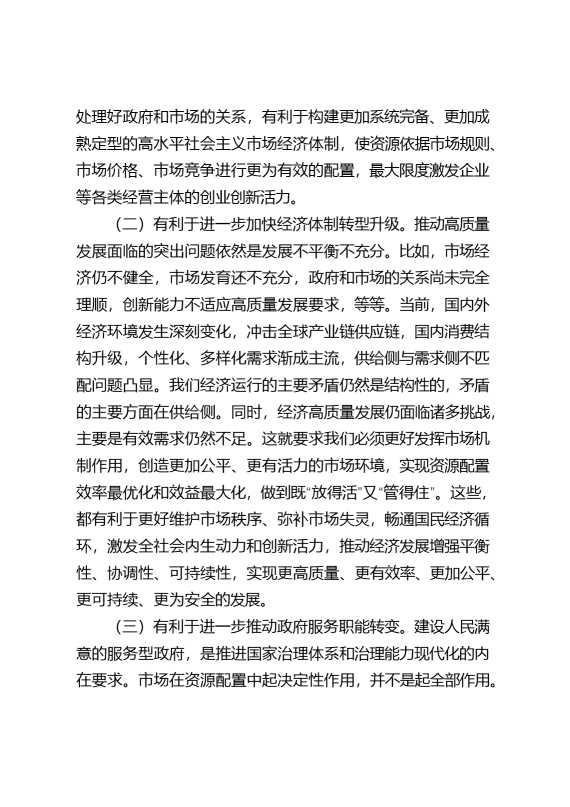 处理好政府和市场的关系，有利于构建更加系统完备、更加成熟定型的高水平社会主义市场经济体制，使资源依据市场规则、市场价格、市场竞争进行更为有效的配置，最大限度激发企业等各类经营主体的创业创新活力。

（二）有利于进一步加快经济体制转型升级。推动高质量发展面临的突出问题依然是发展不平衡不充分。比如，市场经济仍不健全，市场发育还不充分，政府和市场的关系尚未完全理顺，创新能力不适应高质量发展要求，等等。当前，国内外经济环境发生深刻变化，冲击全球产业链供应链，国内消费结构升级，个性化、多样化需求渐成主流，供给侧与需求侧不匹配问题凸显。我们经济运行的主要矛盾仍然是结构性的，矛盾的主要方面在供给侧。同时，经济高质量发展仍面临诸多挑战，主要是有效需求仍然不足。这就要求我们必须更好发挥市场机制作用，创造更加公平、更有活力的市场环境，实现资源配置效率最优化和效益最大化，做到既“放得活”又“管得住”。这些，都有利于更好维护市场秩序、弥补市场失灵，畅通国民经济循环，激发全社会内生动力和创新活力，推动经济发展增强平衡性、协调性、可持续性，实现更高质量、更有效率、更加公平、更可持续、更为安全的发展。

（三）有利于进一步推动政府服务职能转变。建设人民满意的服务型政府，是推进国家治理体系和治理能力现代化的内在要求。市场在资源配置中起决定性作用，并不是起全部作用。